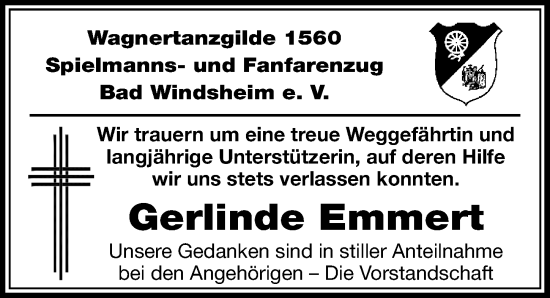 Wagnertanzgilde 1560
Spielmanns- und Fanfarenzug
Bad Windsheim e. V.

Wir trauern um eine treue Weggefährtin und langjährige Unterstützerin, auf deren Hilfe wir uns stets verlassen konnten.

Gerlinde Emmert

Unsere Gedanken sind in stiller Anteilnahme bei den Angehörigen – Die Vorstandschaft